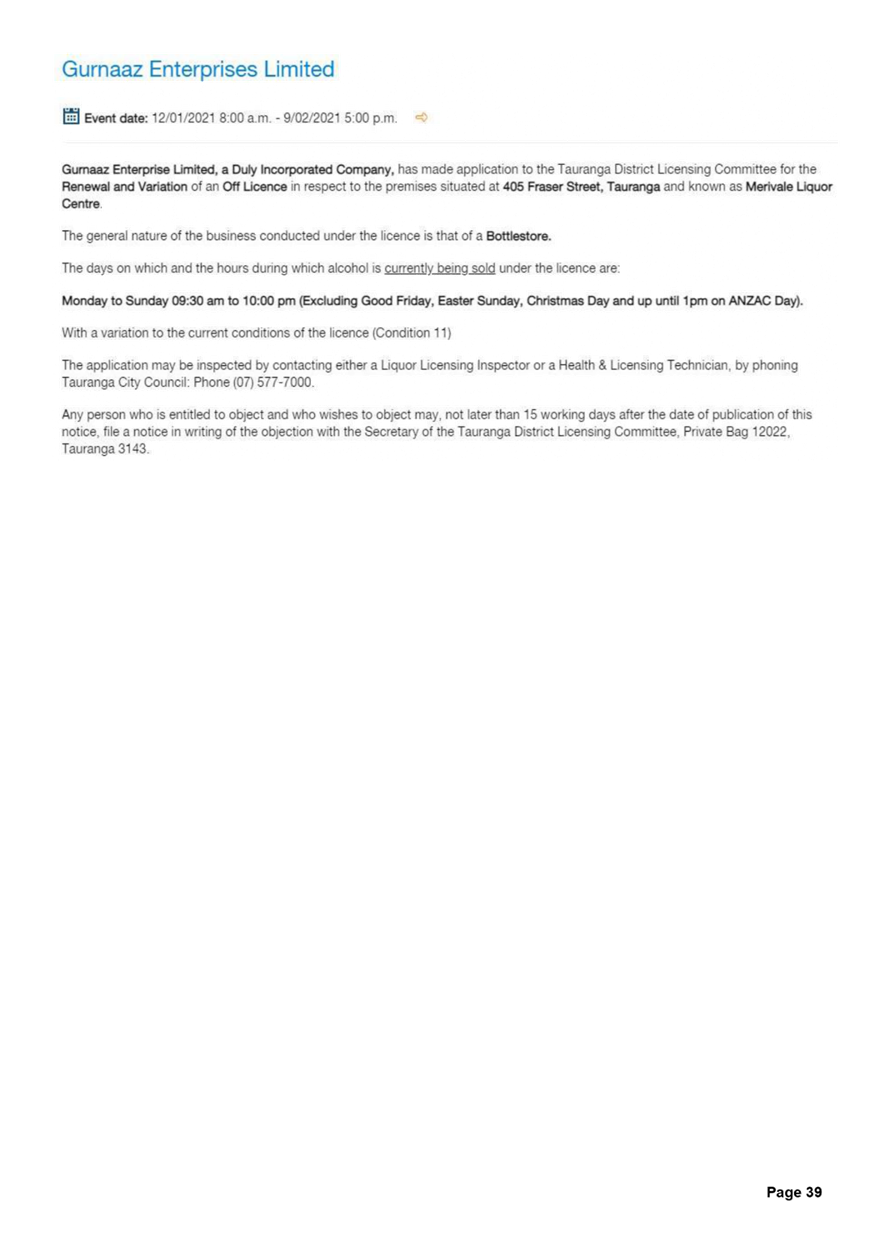 Gurnaaz Enterprises Limited

Event date: 12/01/2021 8:00 a.m. - 9/02/2021 5:00 p.m.

Gurnaaz Enterprise Limited, a Duly Incorporated Company, has made application to the Tauranga District Licensing Committee for the Renewal and Variation of an Off Licence in respect to the premises situated at 405 Fraser Street, Tauranga and known as Merivale Liquor Centre.

The general nature of the business conducted under the licence is that of a Bottlestore.

The days on which and the hours during which alcohol is currently being sold under the licence are:

Monday to Sunday 09:30 am to 10:00 pm (Excluding Good Friday, Easter Sunday, Christmas Day and up until 1pm on ANZAC Day).

With a variation to the current conditions of the licence (Condition 11)

The application may be inspected by contacting either a Liquor Licensing Inspector or a Health & Licensing Technician, by phoning Tauranga City Council: Phone (07) 577-7000.

Any person who is entitled to object and who wishes to object may, not later than 15 working days after the date of publication of this notice, file a notice in writing of the objection with the Secretary of the Tauranga District Licensing Committee, Private Bag 12022, Tauranga 3143.

Page 39